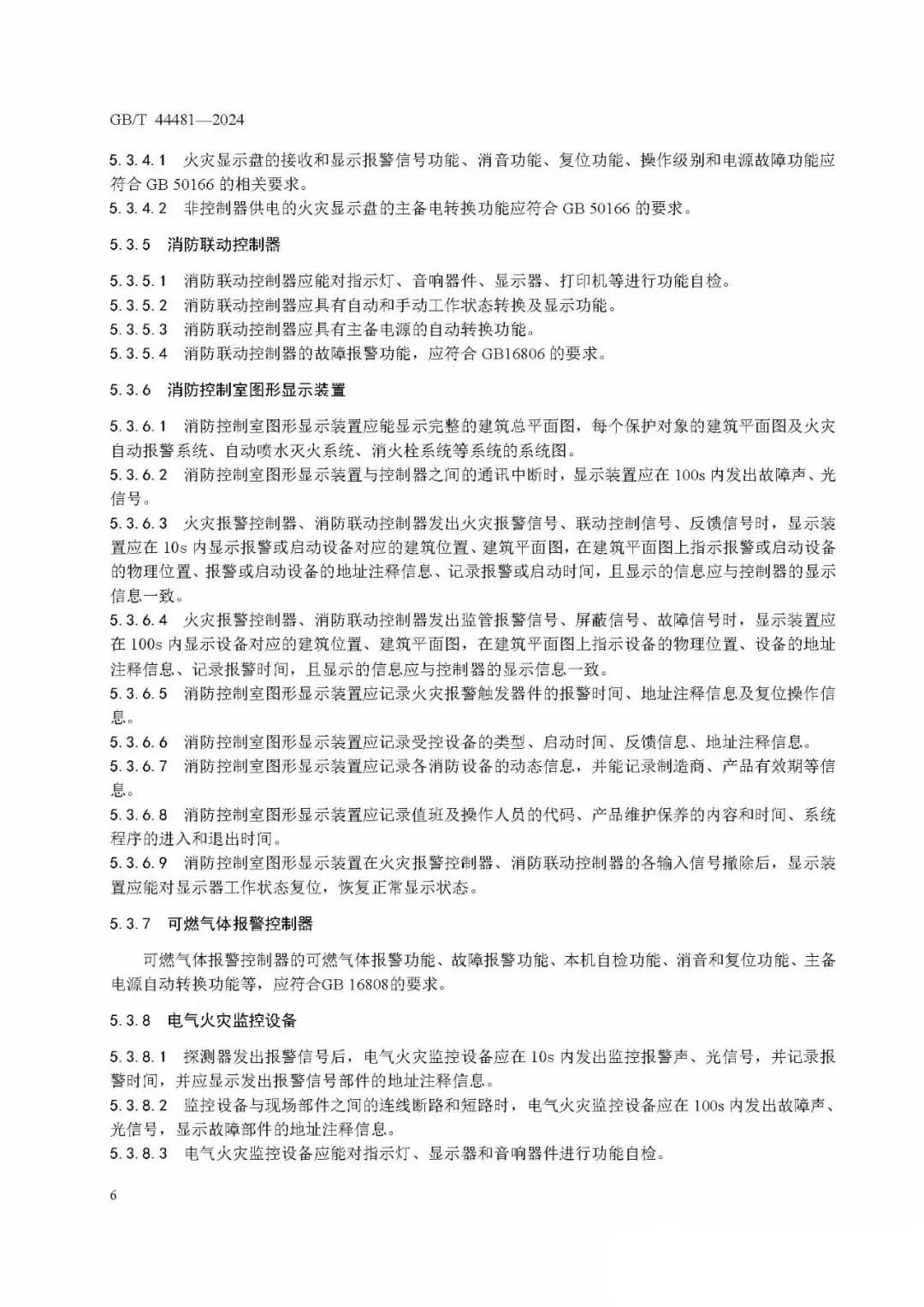 GB/T 44481—2024

5.3.4.1　火灾显示盘的接收和显示报警信号功能、消音功能、复位功能、操作级别和电源故障功能应符合 GB 50166 的相关要求。
5.3.4.2　非控制器供电的火灾显示盘的主备电转换功能应符合 GB 50166 的要求。

5.3.5　消防联动控制器

5.3.5.1　消防联动控制器应能对指示灯、音响器件、显示器、打印机等进行功能自检。
5.3.5.2　消防联动控制器应具有自动和手动工作状态转换及显示功能。
5.3.5.3　消防联动控制器应具有主备电源的自动转换功能。
5.3.5.4　消防联动控制器的故障报警功能，应符合 GB16806 的要求。

5.3.6　消防控制室图形显示装置

5.3.6.1　消防控制室图形显示装置应能显示完整的建筑总平面图，每个保护对象的建筑平面图及火灾自动报警系统、自动喷水灭火系统、消火栓系统等系统的系统图。
5.3.6.2　消防控制室图形显示装置与控制器之间的通讯中断时，显示装置应在 100s 内发出故障声、光信号。
5.3.6.3　火灾报警控制器、消防联动控制器发出火灾报警信号、联动控制信号、反馈信号时，显示装置应在 10s 内显示报警或启动设备对应的建筑位置、建筑平面图，在建筑平面图上指示报警或启动设备的物理位置、报警或启动设备的地址注释信息、记录报警或启动时间，且显示的信息应与控制器的显示信息一致。
5.3.6.4　火灾报警控制器、消防联动控制器发出监管报警信号、屏蔽信号、故障信号时，显示装置应在 100s 内显示设备对应的建筑位置、建筑平面图，在建筑平面图上指示设备的物理位置、设备的地址注释信息、记录报警时间，且显示的信息应与控制器的显示信息一致。
5.3.6.5　消防控制室图形显示装置应记录火灾报警触发器件的报警时间、地址注释信息及复位操作信息。
5.3.6.6　消防控制室图形显示装置应记录受控设备的类型、启动时间、反馈信息、地址注释信息。
5.3.6.7　消防控制室图形显示装置应记录各消防设备的动态信息，并能记录制造商、产品有效期等信息。
5.3.6.8　消防控制室图形显示装置应记录值班及操作人员的代码、产品维护保养的内容和时间、系统程序的进入和退出时间。
5.3.6.9　消防控制室图形显示装置在火灾报警控制器、消防联动控制器的各输入信号撤除后，显示装置应能对显示器工作状态复位，恢复正常显示状态。

5.3.7　可燃气体报警控制器

可燃气体报警控制器的可燃气体报警功能、故障报警功能、本机自检功能、消音和复位功能、主备电源自动转换功能等，应符合GB 16808的要求。

5.3.8　电气火灾监控设备

5.3.8.1　探测器发出报警信号后，电气火灾监控设备应在 10s 内发出监控报警声、光信号，并记录报警时间，并应显示发出报警信号部件的地址注释信息。
5.3.8.2　监控设备与现场部件之间的连线断路和短路时，电气火灾监控设备应在 100s 内发出故障声、光信号，显示故障部件的地址注释信息。
5.3.8.3　电气火灾监控设备应能对指示灯、显示器和音响器件进行功能自检。

6